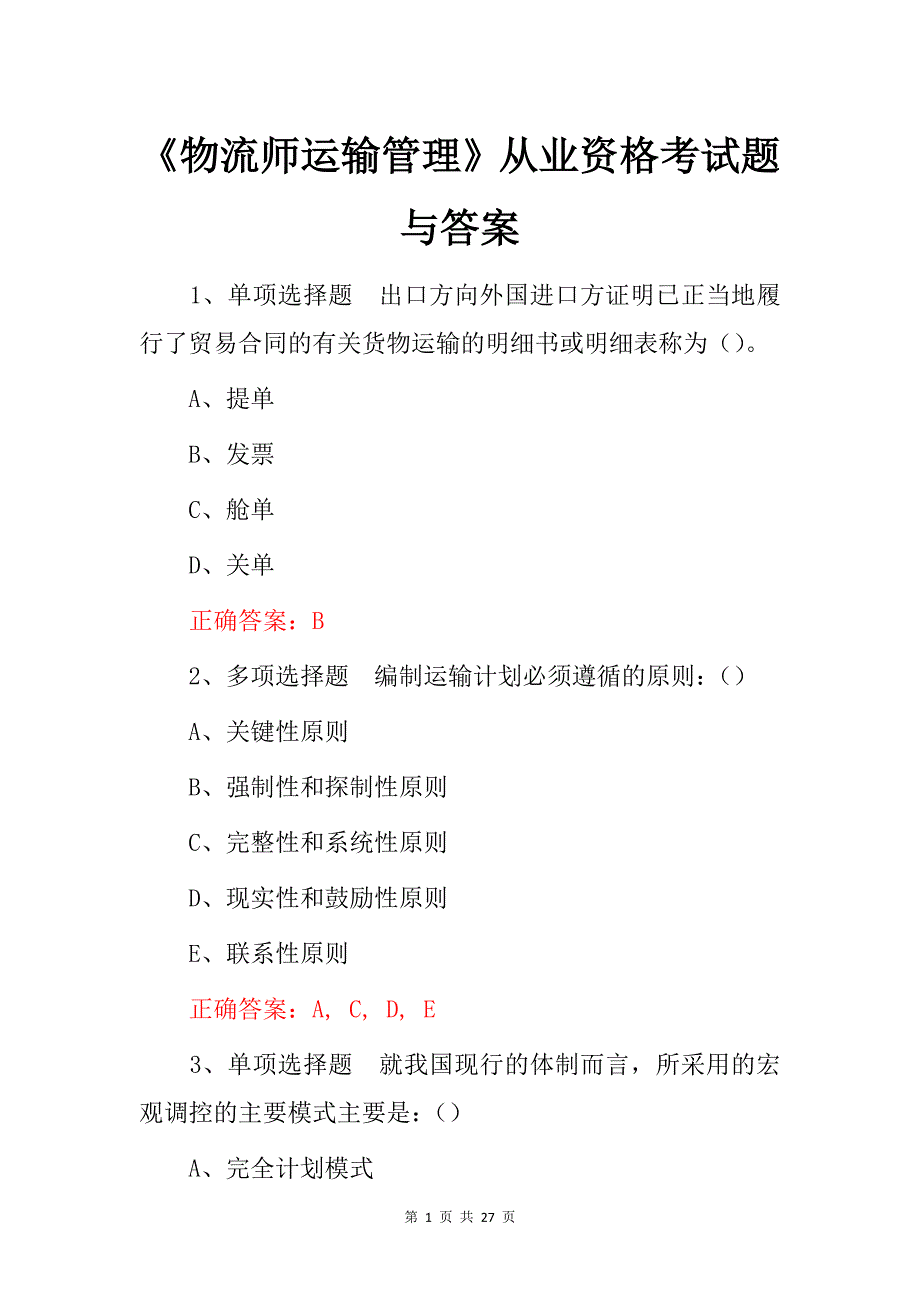 《物流师运输管理》从业资格考试题与答案

1、单项选择题　出口方向外国进口方证明已正当地履行了贸易合同的有关货物运输的明细书或明细表称为（）。

A、提单

B、发票

C、舱单

D、关单

正确答案：B

2、多项选择题　编制运输计划必须遵循的原则：（）

A、关键性原则

B、强制性和探制性原则

C、完整性和系统性原则

D、现实性和鼓励性原则

E、联系性原则

正确答案：A, C, D, E

3、单项选择题　就我国现行的体制而言，所采用的宏观调控的主要模式主要是：（）

A、完全计划模式

第 1 页 共 27 页